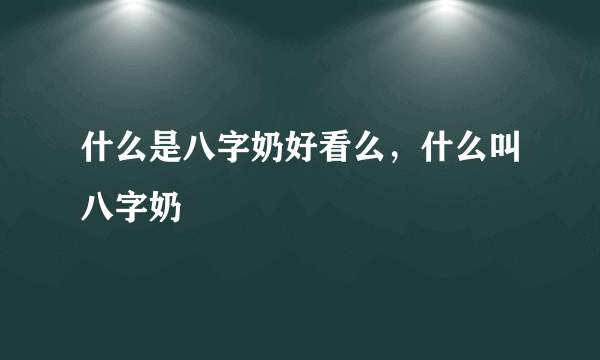 什么是八字奶好看么，什么叫八字奶